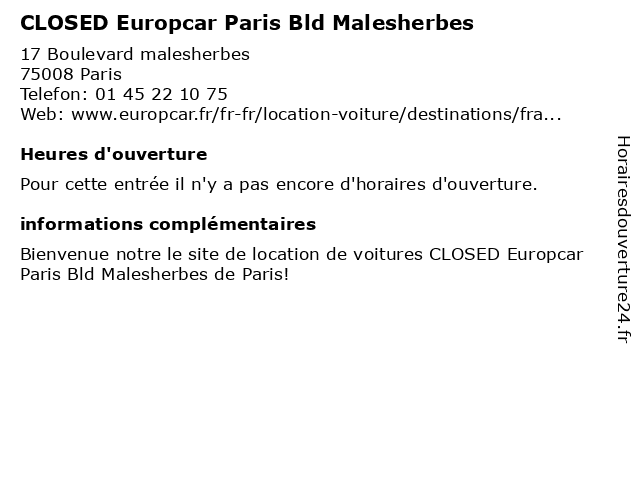 CLOSED Europcar Paris Bld Malesherbes

17 Boulevard malesherbes
75008 Paris
Telefon: 01 45 22 10 75
Web: www.europcar.fr/fr-fr/location-voiture/destinations/fra...

Heures d'ouverture

Pour cette entrée il n'y a pas encore d'horaires d'ouverture.

informations complémentaires

Bienvenue notre le site de location de voitures CLOSED Europcar Paris Bld Malesherbes de Paris!

Horairesdouverture24.fr